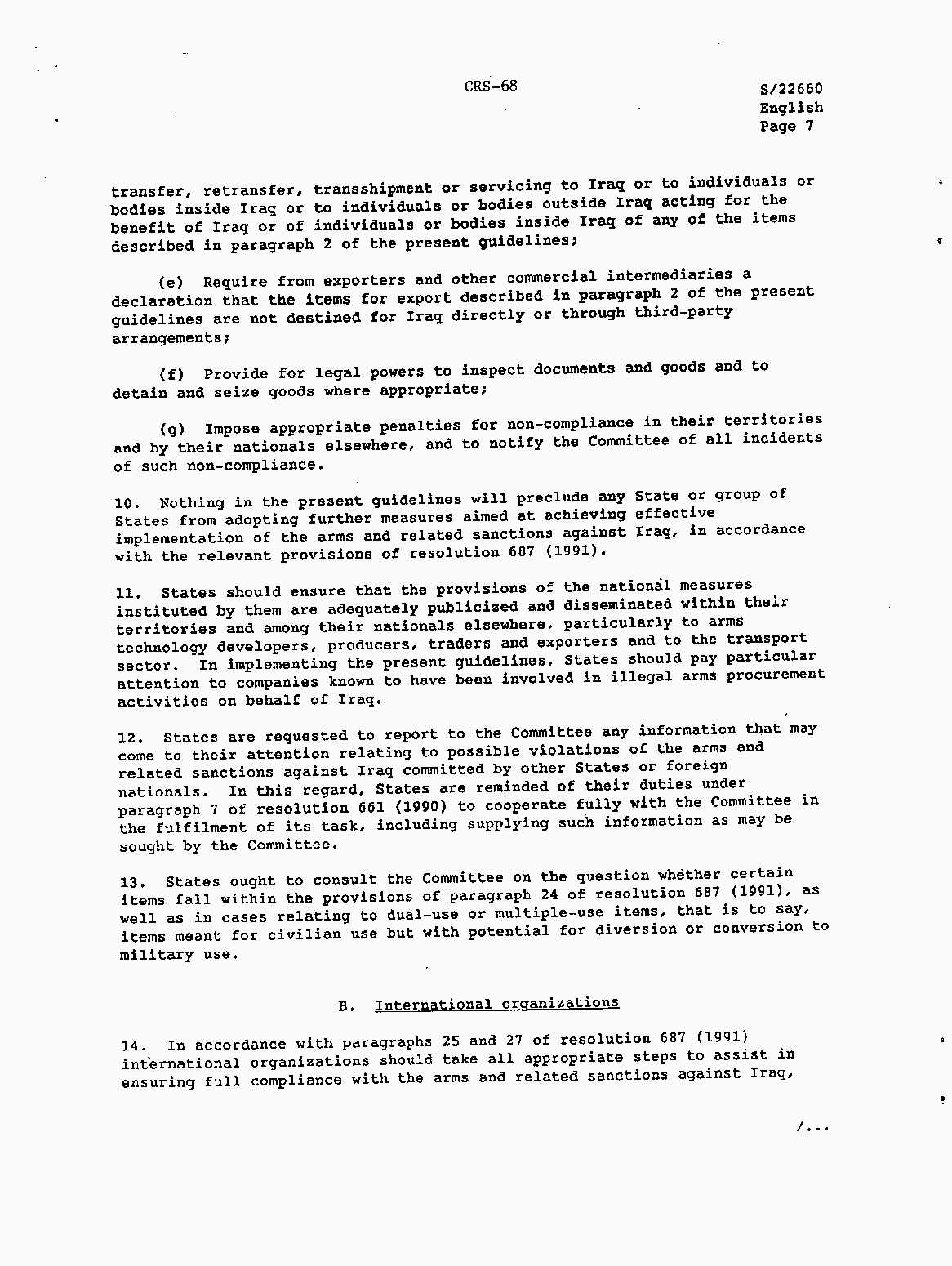 CRS-68

S/22660
English
Page 7

transfer, retransfer, transshipment or servicing to Iraq or to individuals or bodies inside Iraq or to individuals or bodies outside Iraq acting for the benefit of Iraq or of individuals or bodies inside Iraq of any of the items described in paragraph 2 of the present guidelines;

(e) Require from exporters and other commercial intermediaries a declaration that the items for export described in paragraph 2 of the present guidelines are not destined for Iraq directly or through third-party arrangements;

(f) Provide for legal powers to inspect documents and goods and to detain and seize goods where appropriate;

(g) Impose appropriate penalties for non-compliance in their territories and by their nationals elsewhere, and to notify the Committee of all incidents of such non-compliance.

10. Nothing in the present guidelines will preclude any State or group of States from adopting further measures aimed at achieving effective implementation of the arms and related sanctions against Iraq, in accordance with the relevant provisions of resolution 687 (1991).

11. States should ensure that the provisions of the national measures instituted by them are adequately publicized and disseminated within their territories and among their nationals elsewhere, particularly to arms technology developers, producers, traders and exporters and to the transport sector. In implementing the present guidelines, States should pay particular attention to companies known to have been involved in illegal arms procurement activities on behalf of Iraq.

12. States are requested to report to the Committee any information that may come to their attention relating to possible violations of the arms and related sanctions against Iraq committed by other States or foreign nationals. In this regard, States are reminded of their duties under paragraph 7 of resolution 661 (1990) to cooperate fully with the Committee in the fulfilment of its task, including supplying such information as may be sought by the Committee.

13. States ought to consult the Committee on the question whether certain items fall within the provisions of paragraph 24 of resolution 687 (1991), as well as in cases relating to dual-use or multiple-use items, that is to say, items meant for civilian use but with potential for diversion or conversion to military use.

B. International organizations

14. In accordance with paragraphs 25 and 27 of resolution 687 (1991) international organizations should take all appropriate steps to assist in ensuring full compliance with the arms and related sanctions against Iraq,

/...